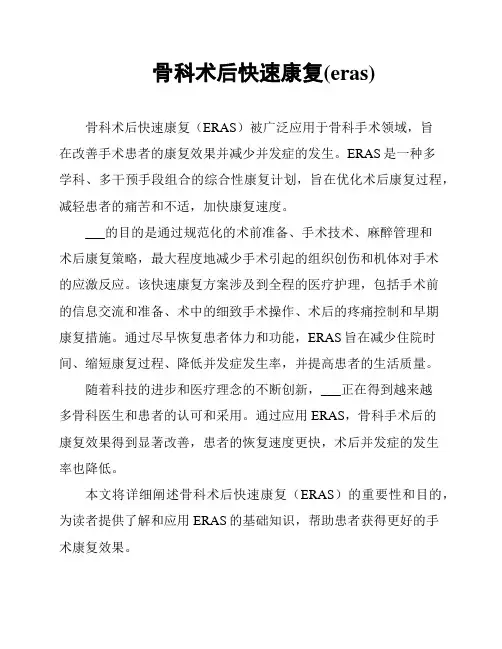 骨科术后快速康复(eras)

骨科术后快速康复（ERAS）被广泛应用于骨科手术领域，旨在改善手术患者的康复效果并减少并发症的发生。ERAS是一种多学科、多干预手段组合的综合性康复计划，旨在优化术后康复过程，减轻患者的痛苦和不适，加快康复速度。

___的目的是通过规范化的术前准备、手术技术、麻醉管理和术后康复策略，最大程度地减少手术引起的组织创伤和机体对手术的应激反应。该快速康复方案涉及到全程的医疗护理，包括手术前的信息交流和准备、术中的细致手术操作、术后的疼痛控制和早期康复措施。通过尽早恢复患者体力和功能，ERAS旨在减少住院时间、缩短康复过程、降低并发症发生率，并提高患者的生活质量。

随着科技的进步和医疗理念的不断创新，___正在得到越来越多骨科医生和患者的认可和采用。通过应用ERAS，骨科手术后的康复效果得到显著改善，患者的恢复速度更快，术后并发症的发生率也降低。

本文将详细阐述骨科术后快速康复（ERAS）的重要性和目的，为读者提供了解和应用ERAS的基础知识，帮助患者获得更好的手术康复效果。